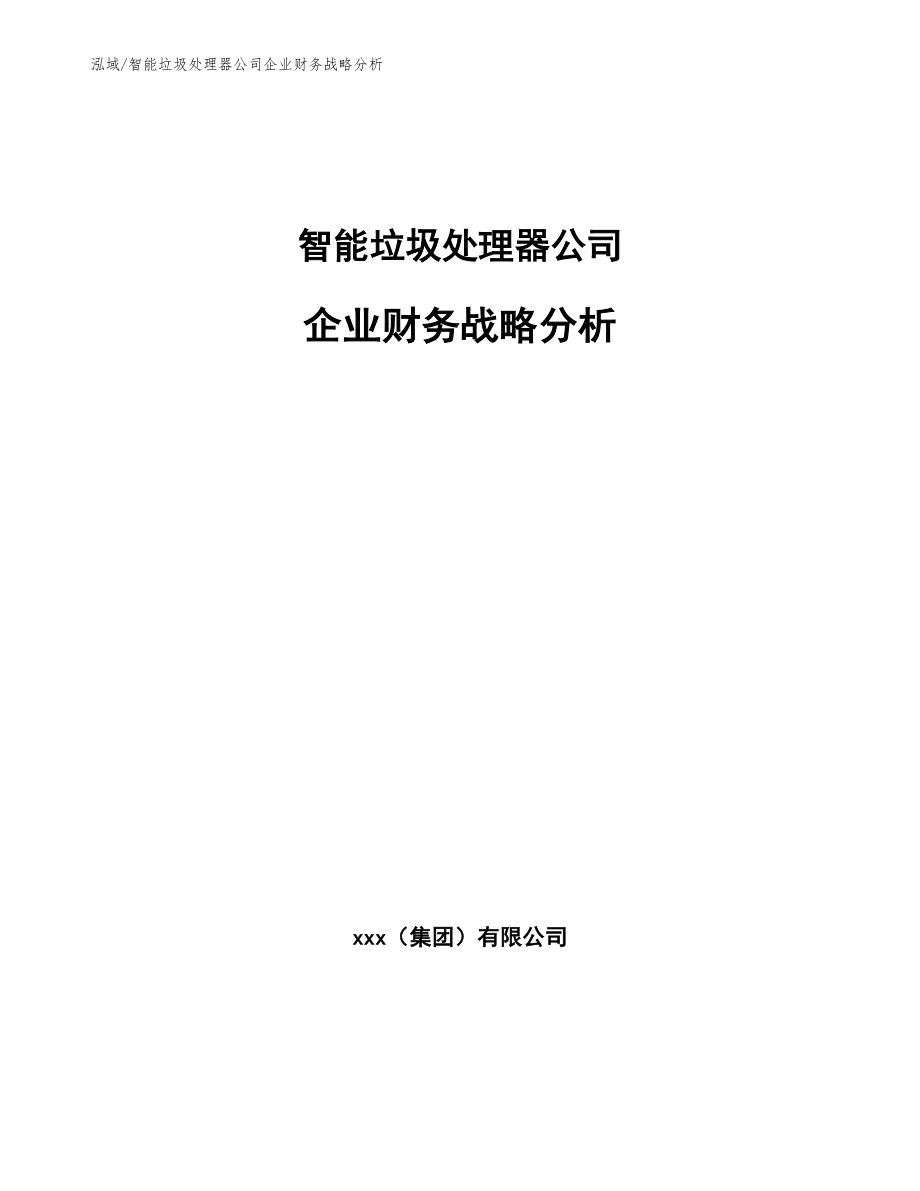 泓域/智能垃圾处理器公司企业财务战略分析

智能垃圾处理器公司

企业财务战略分析

xxx（集团）有限公司